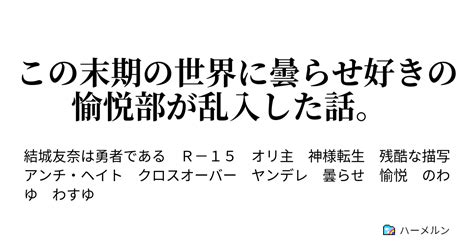 この末期の世界に曇らせ好きの愉悦部が乱入した話。

結城友奈は勇者である　Ｒ－１５　オリ主　神様転生　残酷な描写　アンチ・ヘイト　クロスオーバー　ヤンデレ　曇らせ　愉悦　のわゆ　わすゆ

ハーメルン